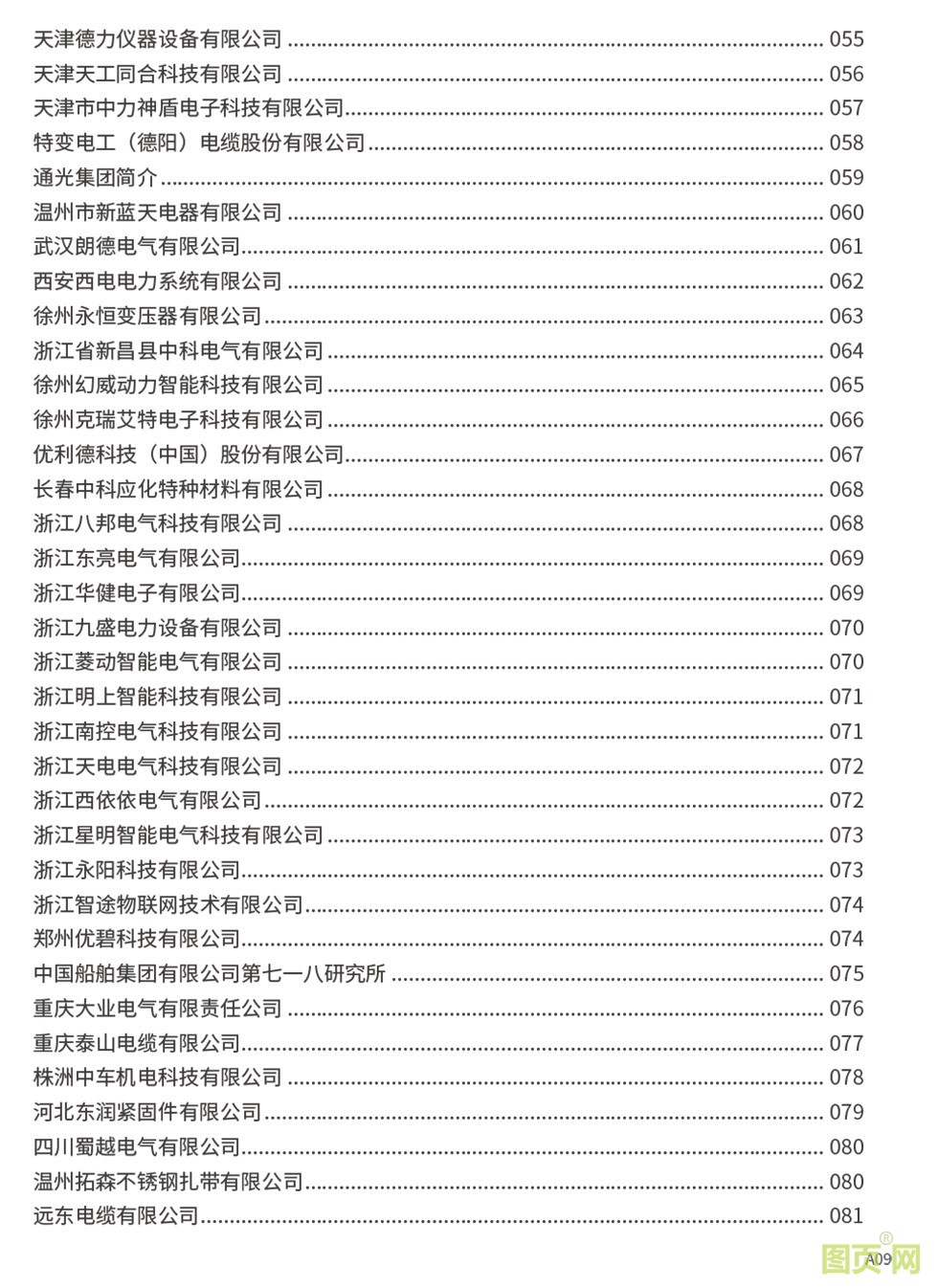 天津德力仪器设备有限公司 ........ 055
天津天工同合科技有限公司 ........ 056
天津市中力神盾电子科技有限公司 ........ 057
特变电工（德阳）电缆股份有限公司 ........ 058
通光集团简介 ........ 059
温州市新蓝天电器有限公司 ........ 060
武汉朗德电气有限公司 ........ 061
西安西电电力系统有限公司 ........ 062
徐州永恒变压器有限公司 ........ 063
浙江省新昌县中科电气有限公司 ........ 064
徐州幻威动力智能科技有限公司 ........ 065
徐州克瑞艾特电子科技有限公司 ........ 066
优利德科技（中国）股份有限公司 ........ 067
长春中科应化特种材料有限公司 ........ 068
浙江八邦电气科技有限公司 ........ 068
浙江东亮电气有限公司 ........ 069
浙江华健电子有限公司 ........ 069
浙江九盛电力设备有限公司 ........ 070
浙江菱动智能电气有限公司 ........ 070
浙江明上智能科技有限公司 ........ 071
浙江南控电气科技有限公司 ........ 071
浙江天电电气科技有限公司 ........ 072
浙江西依依电气有限公司 ........ 072
浙江星明智能电气科技有限公司 ........ 073
浙江永阳科技有限公司 ........ 073
浙江智途物联网技术有限公司 ........ 074
郑州优碧科技有限公司 ........ 074
中国船舶集团有限公司第七一八研究所 ........ 075
重庆大业电气有限责任公司 ........ 076
重庆泰山电缆有限公司 ........ 077
株洲中车机电科技有限公司 ........ 078
河北东润紧固件有限公司 ........ 079
四川蜀越电气有限公司 ........ 080
温州拓森不锈钢扎带有限公司 ........ 080
远东电缆有限公司 ........ 081

A09
图页网®